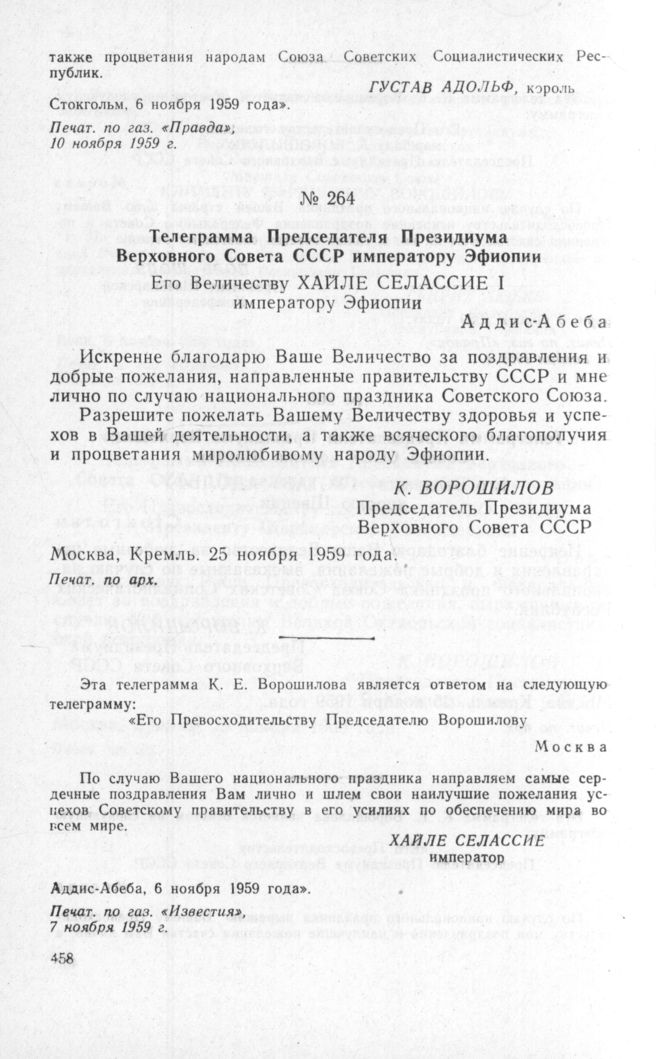 также процветания народам Союза Советских Социалистических Республик.

ГУСТАВ АДОЛЬФ, король

Стокгольм, 6 ноября 1959 года».

Печат. по газ. «Правда», 10 ноября 1959 г.

№ 264

Телеграмма Председателя Президиума Верховного Совета СССР императору Эфиопии

Его Величеству ХАЙЛЕ СЕЛАССИЕ I императору Эфиопии

Аддис-Абеба

Искренне благодарю Ваше Величество за поздравления и добрые пожелания, направленные правительству СССР и мне лично по случаю национального праздника Советского Союза.

Разрешите пожелать Вашему Величеству здоровья и успехов в Вашей деятельности, а также всяческого благополучия и процветания миролюбивому народу Эфиопии.

К. ВОРОШИЛОВ
Председатель Президиума Верховного Совета СССР

Москва, Кремль. 25 ноября 1959 года.

Печат. по арх.

Эта телеграмма К. Е. Ворошилова является ответом на следующую телеграмму:

«Его Превосходительству Председателю Ворошилову

Москва

По случаю Вашего национального праздника направляем самые сердечные поздравления Вам лично и шлем свои наилучшие пожелания успехов Советскому правительству в его усилиях по обеспечению мира во всем мире.

ХАЙЛЕ СЕЛАССИЕ
император

Аддис-Абеба, 6 ноября 1959 года».

Печат. по газ. «Известия», 7 ноября 1959 г.

458